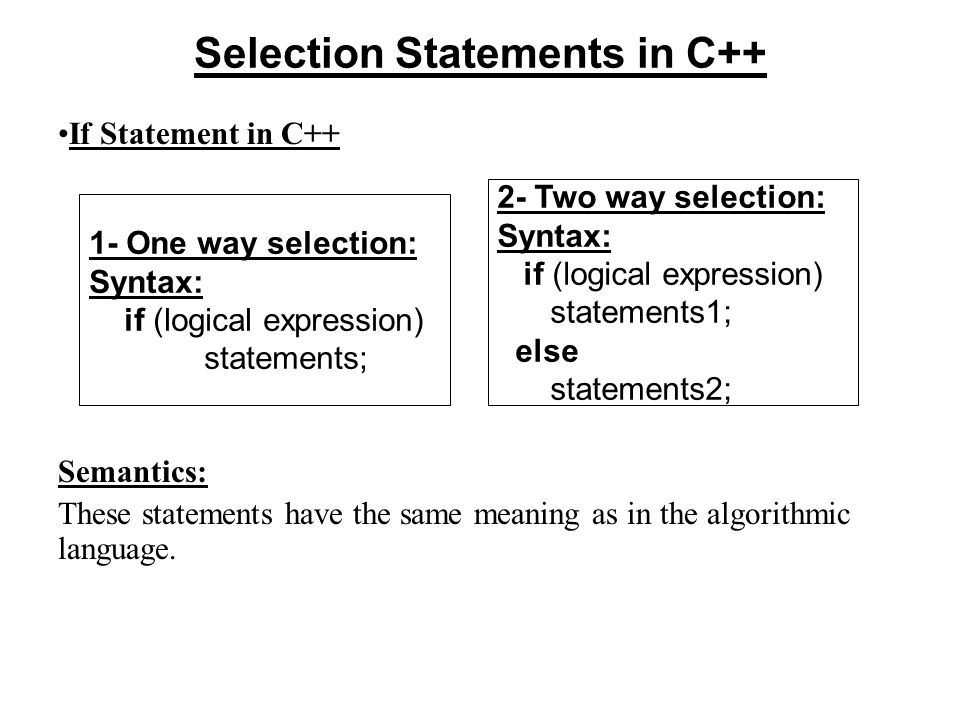 Selection Statements in C++

•If Statement in C++

1- One way selection:
Syntax:
if (logical expression)
statements;

2- Two way selection:
Syntax:
if (logical expression)
statements1;
else
statements2;

Semantics:
These statements have the same meaning as in the algorithmic language.